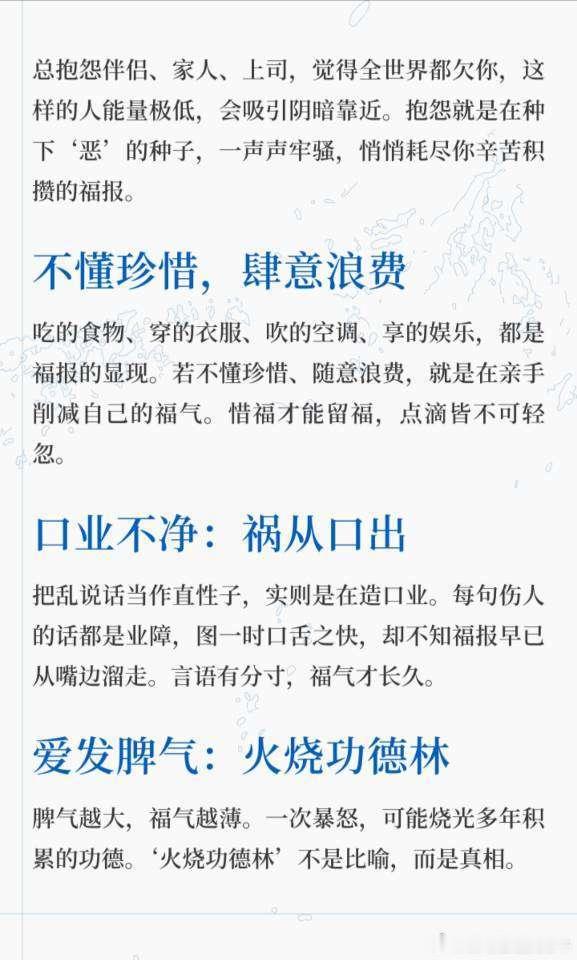 总抱怨伴侣、家人、上司，觉得全世界都欠你，这样的人能量极低，会吸引阴暗靠近。抱怨就是在种下‘恶’的种子，一声声牢骚，悄悄耗尽你辛苦积攒的福报。

不懂珍惜，肆意浪费

吃的食物、穿的衣服、吹的空调、享的娱乐，都是福报的显现。若不懂珍惜、随意浪费，就是在亲手削减自己的福气。惜福才能留福，点滴皆不可轻忽。

口业不净：祸从口出

把乱说话当作直性子，实则是在造口业。每句伤人的话都是业障，图一时口舌之快，却不知福报早已从嘴边溜走。言语有分寸，福气才长久。

爱发脾气：火烧功德林

脾气越大，福气越薄。一次暴怒，可能烧光多年积累的功德。‘火烧功德林’不是比喻，而是真相。